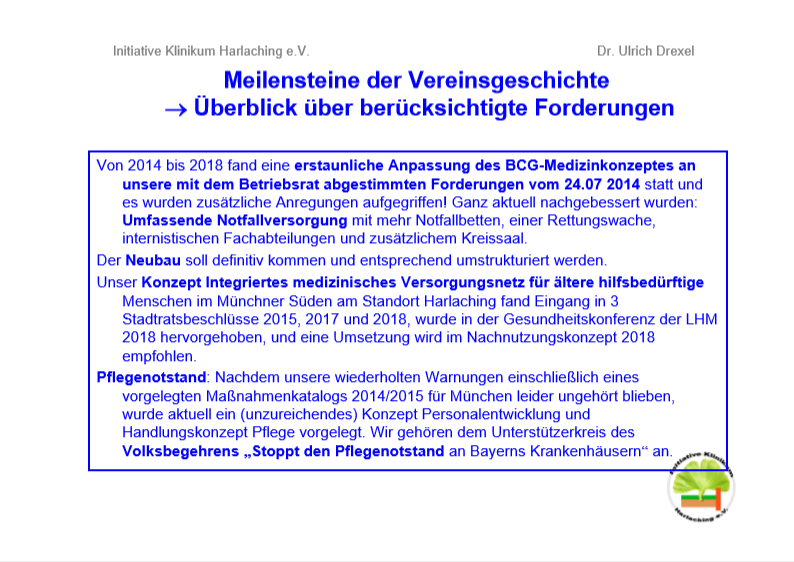 Initiative Klinikum Harlaching e.V.

Dr. Ulrich Drexel

Meilensteine der Vereinsgeschichte
→ Überblick über berücksichtigte Forderungen

Von 2014 bis 2018 fand eine erstaunliche Anpassung des BCG-Medizinkonzeptes an unsere mit dem Betriebsrat abgestimmten Forderungen vom 24.07 2014 statt und es wurden zusätzliche Anregungen aufgegriffen! Ganz aktuell nachgebessert wurden: Umfassende Notfallversorgung mit mehr Notfallbetten, einer Rettungswache, internistischen Fachabteilungen und zusätzlichem Kreissaal.

Der Neubau soll definitiv kommen und entsprechend umstrukturiert werden.

Unser Konzept Integriertes medizinisches Versorgungsnetz für ältere hilfsbedürftige Menschen im Münchner Süden am Standort Harlaching fand Eingang in 3 Stadtratsbeschlüsse 2015, 2017 und 2018, wurde in der Gesundheitskonferenz der LHM 2018 hervorgehoben, und eine Umsetzung wird im Nachnutzungskonzept 2018 empfohlen.

Pflegenotstand: Nachdem unsere wiederholten Warnungen einschließlich eines vorgelegten Maßnahmenkatalogs 2014/2015 für München leider ungehört blieben, wurde aktuell ein (unzureichendes) Konzept Personalentwicklung und Handlungskonzept Pflege vorgelegt. Wir gehören dem Unterstützerkreis des Volksbegehrens „Stoppt den Pflegenotstand an Bayerns Krankenhäusern“ an.

Initiative Klinikum Harlaching e.V.